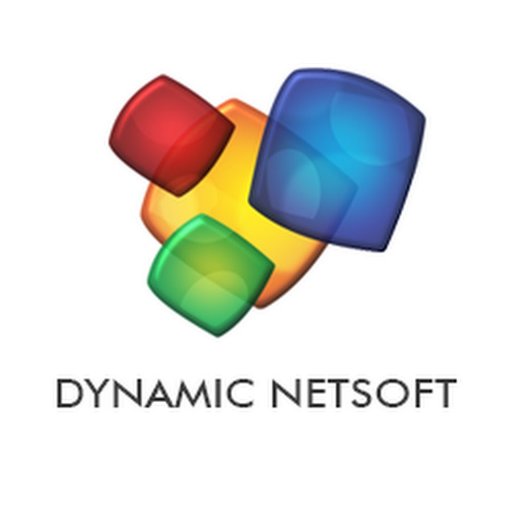 DYNAMIC NETSOFT